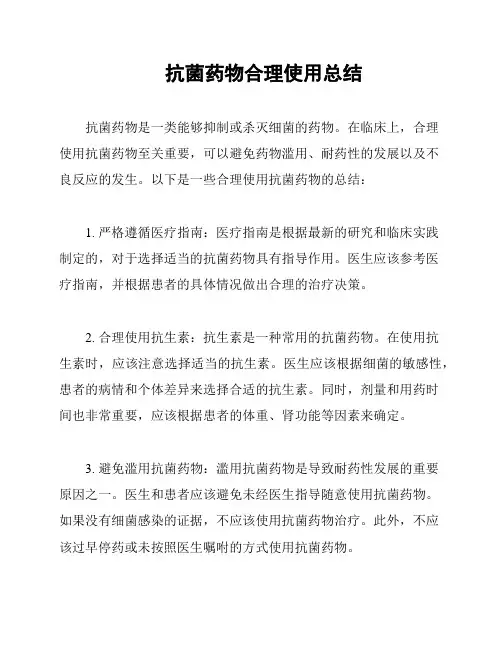 抗菌药物合理使用总结

抗菌药物是一类能够抑制或杀灭细菌的药物。在临床上，合理使用抗菌药物至关重要，可以避免药物滥用、耐药性的发展以及不良反应的发生。以下是一些合理使用抗菌药物的总结：

1. 严格遵循医疗指南：医疗指南是根据最新的研究和临床实践制定的，对于选择适当的抗菌药物具有指导作用。医生应该参考医疗指南，并根据患者的具体情况做出合理的治疗决策。

2. 合理使用抗生素：抗生素是一种常用的抗菌药物。在使用抗生素时，应该注意选择适当的抗生素。医生应该根据细菌的敏感性，患者的病情和个体差异来选择合适的抗生素。同时，剂量和用药时间也非常重要，应该根据患者的体重、肾功能等因素来确定。

3. 避免滥用抗菌药物：滥用抗菌药物是导致耐药性发展的重要原因之一。医生和患者应该避免未经医生指导随意使用抗菌药物。如果没有细菌感染的证据，不应该使用抗菌药物治疗。此外，不应该过早停药或未按照医生嘱咐的方式使用抗菌药物。